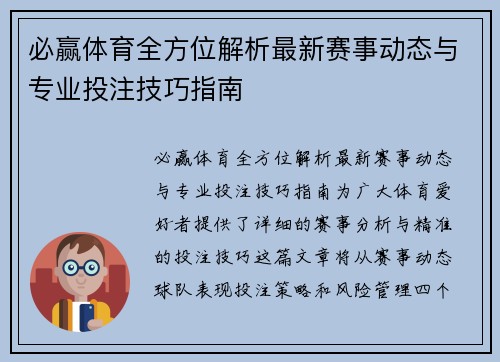 必赢体育全方位解析最新赛事动态与专业投注技巧指南

必赢体育全方位解析最新赛事动态与专业投注技巧指南为广大体育爱好者提供了详细的赛事分析与精准的投注技巧这篇文章将从赛事动态球队表现投注策略和风险管理四个